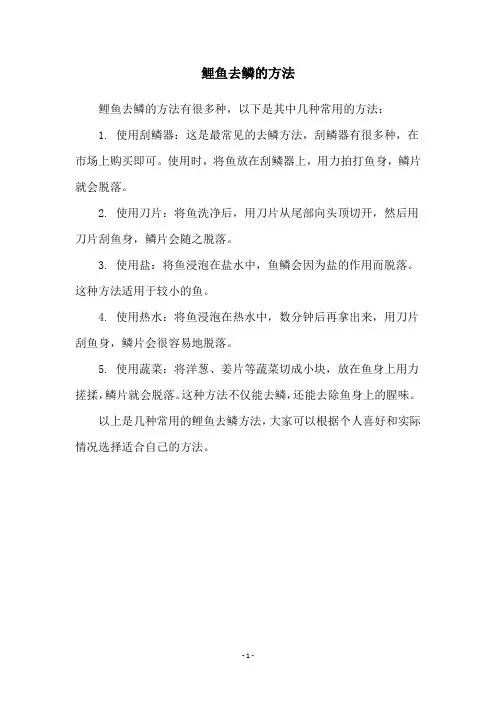 鲤鱼去鳞的方法

鲤鱼去鳞的方法有很多种，以下是其中几种常用的方法：

1. 使用刮鳞器：这是最常见的去鳞方法，刮鳞器有很多种，在市场上购买即可。使用时，将鱼放在刮鳞器上，用力拍打鱼身，鳞片就会脱落。

2. 使用刀片：将鱼洗净后，用刀片从尾部向头顶切开，然后用刀片刮鱼身，鳞片会随之脱落。

3. 使用盐：将鱼浸泡在盐水中，鱼鳞会因为盐的作用而脱落。这种方法适用于较小的鱼。

4. 使用热水：将鱼浸泡在热水中，数分钟后再拿出来，用刀片刮鱼身，鳞片会很容易地脱落。

5. 使用蔬菜：将洋葱、姜片等蔬菜切成小块，放在鱼身上用力搓揉，鳞片就会脱落。这种方法不仅能去鳞，还能去除鱼身上的腥味。

以上是几种常用的鲤鱼去鳞方法，大家可以根据个人喜好和实际情况选择适合自己的方法。

- 1 -